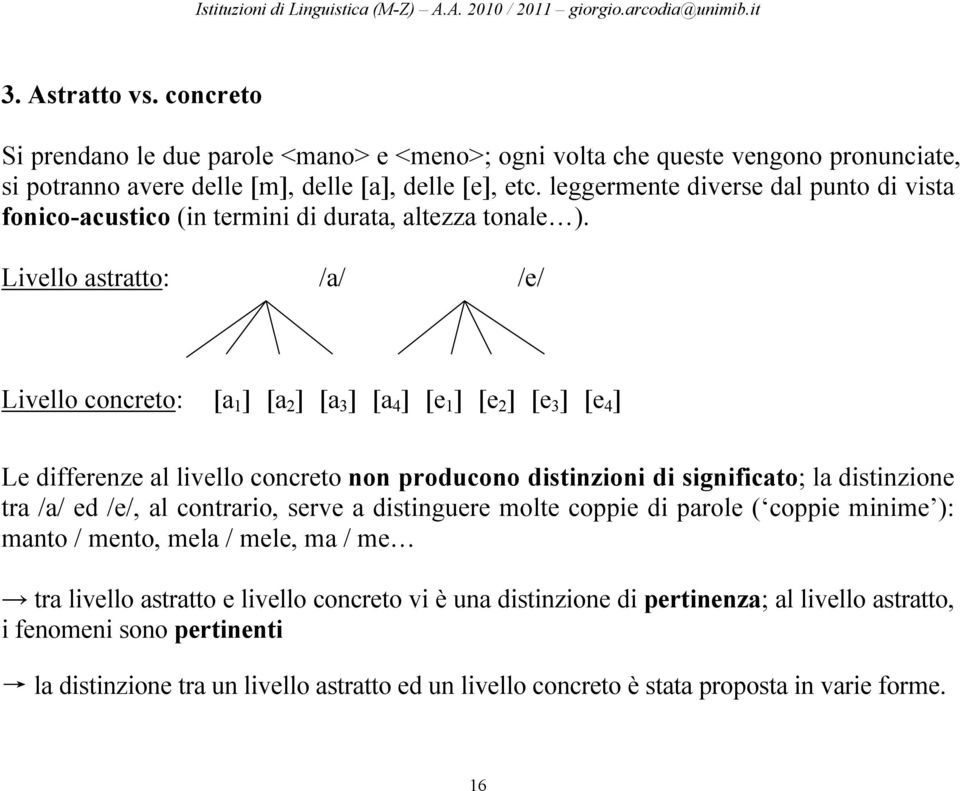 Istituzioni di Linguistica (M-Z) – A.A. 2010 / 2011 – giorgio.arcodia@unimib.it

3. Astratto vs. concreto

Si prendano le due parole <mano> e <meno>; ogni volta che queste vengono pronunciate, si potranno avere delle [m], delle [a], delle [e], etc. leggermente diverse dal punto di vista fonico-acustico (in termini di durata, altezza tonale…).

Livello astratto: /a/ /e/

Livello concreto: [$a_1$] [$a_2$] [$a_3$] [$a_4$] [$e_1$] [$e_2$] [$e_3$] [$e_4$]

Le differenze al livello concreto non producono distinzioni di significato; la distinzione tra /a/ ed /e/, al contrario, serve a distinguere molte coppie di parole (‘coppie minime’): manto / mento, mela / mele, ma / me…

→ tra livello astratto e livello concreto vi è una distinzione di pertinenza; al livello astratto, i fenomeni sono pertinenti

→ la distinzione tra un livello astratto ed un livello concreto è stata proposta in varie forme.

16